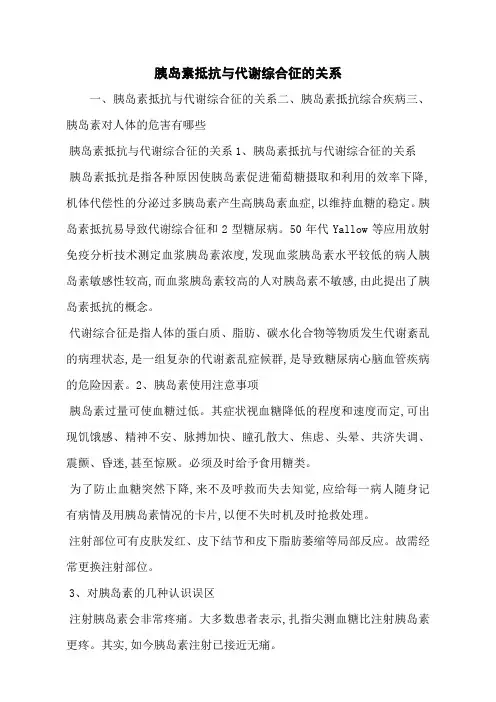 胰岛素抵抗与代谢综合征的关系

一、胰岛素抵抗与代谢综合征的关系二、胰岛素抵抗综合疾病三、胰岛素对人体的危害有哪些

胰岛素抵抗与代谢综合征的关系 1、胰岛素抵抗与代谢综合征的关系

胰岛素抵抗是指各种原因使胰岛素促进葡萄糖摄取和利用的效率下降，机体代偿性的分泌过多胰岛素产生高胰岛素血症，以维持血糖的稳定。胰岛素抵抗易导致代谢综合征和 2 型糖尿病。50 年代 Yallow 等应用放射免疫分析技术测定血浆胰岛素浓度，发现血浆胰岛素水平较低的病人胰岛素敏感性较高，而血浆胰岛素较高的人对胰岛素不敏感，由此提出了胰岛素抵抗的概念。

代谢综合征是指人体的蛋白质、脂肪、碳水化合物等物质发生代谢紊乱的病理状态，是一组复杂的代谢紊乱症候群，是导致糖尿病心脑血管疾病的危险因素。2、胰岛素使用注意事项

胰岛素过量可使血糖过低。其症状视血糖降低的程度和速度而定，可出现饥饿感、精神不安、脉搏加快、瞳孔散大、焦虑、头晕、共济失调、震颤、昏迷，甚至惊厥。必须及时给予食用糖类。

为了防止血糖突然下降，来不及呼救而失去知觉，应给每一病人随身记有病情及用胰岛素情况的卡片，以便不失时机及时抢救处理。

注射部位可有皮肤发红、皮下结节和皮下脂肪萎缩等局部反应。故需经常更换注射部位。

3、对胰岛素的几种认识误区

注射胰岛素会非常疼痛。大多数患者表示，扎指尖测血糖比注射胰岛素更疼。其实，如今胰岛素注射已接近无痛。